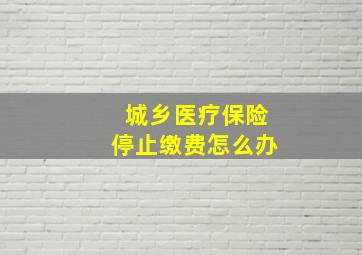 城乡医疗保险
停止缴费怎么办